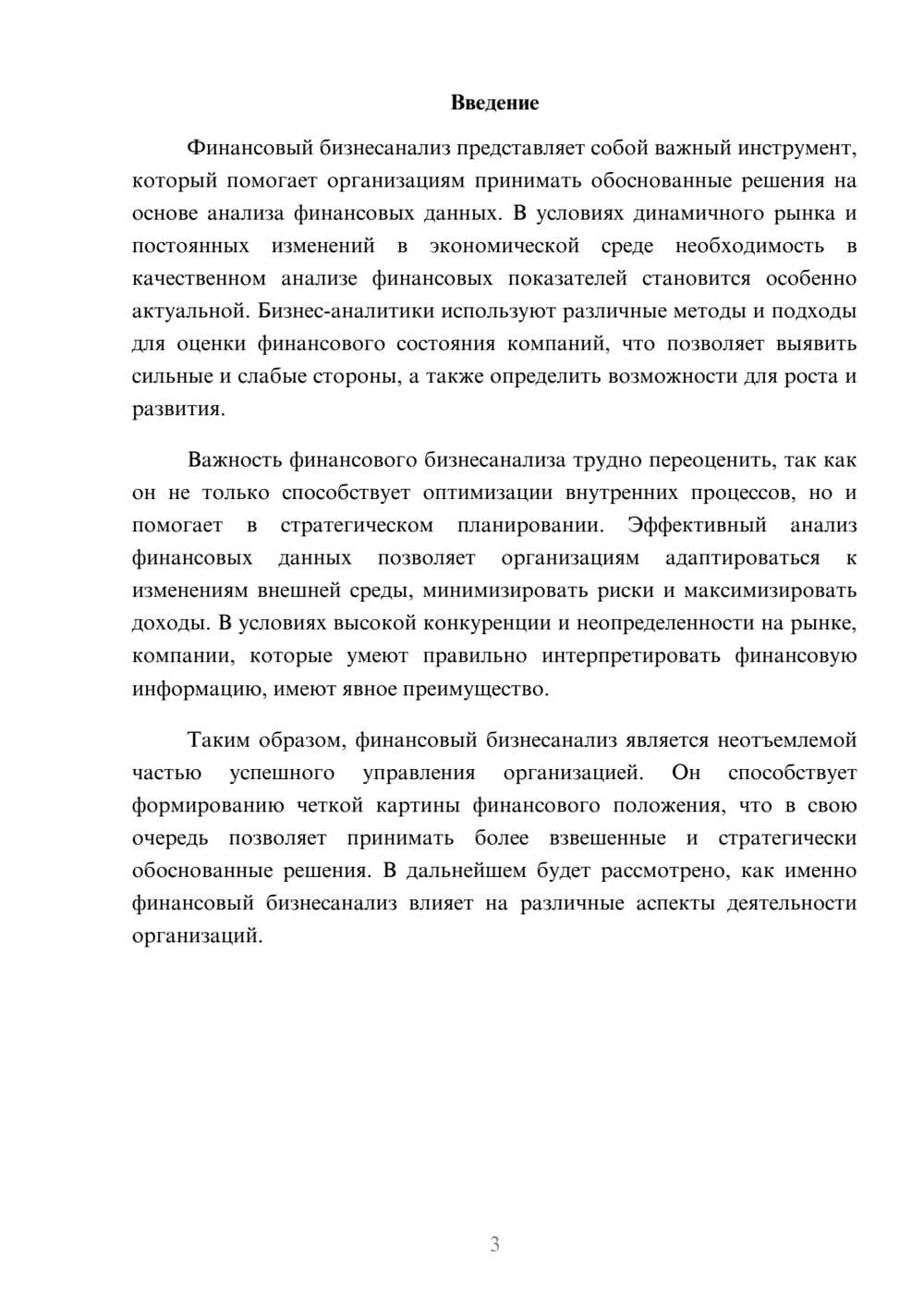 Введение

Финансовый бизнесанализ представляет собой важный инструмент, который помогает организациям принимать обоснованные решения на основе анализа финансовых данных. В условиях динамичного рынка и постоянных изменений в экономической среде необходимость в качественном анализе финансовых показателей становится особенно актуальной. Бизнес-аналитики используют различные методы и подходы для оценки финансового состояния компаний, что позволяет выявить сильные и слабые стороны, а также определить возможности для роста и развития.

Важность финансового бизнесанализа трудно переоценить, так как он не только способствует оптимизации внутренних процессов, но и помогает в стратегическом планировании. Эффективный анализ финансовых данных позволяет организациям адаптироваться к изменениям внешней среды, минимизировать риски и максимизировать доходы. В условиях высокой конкуренции и неопределенности на рынке, компании, которые умеют правильно интерпретировать финансовую информацию, имеют явное преимущество.

Таким образом, финансовый бизнесанализ является неотъемлемой частью успешного управления организацией. Он способствует формированию четкой картины финансового положения, что в свою очередь позволяет принимать более взвешенные и стратегически обоснованные решения. В дальнейшем будет рассмотрено, как именно финансовый бизнесанализ влияет на различные аспекты деятельности организаций.

3